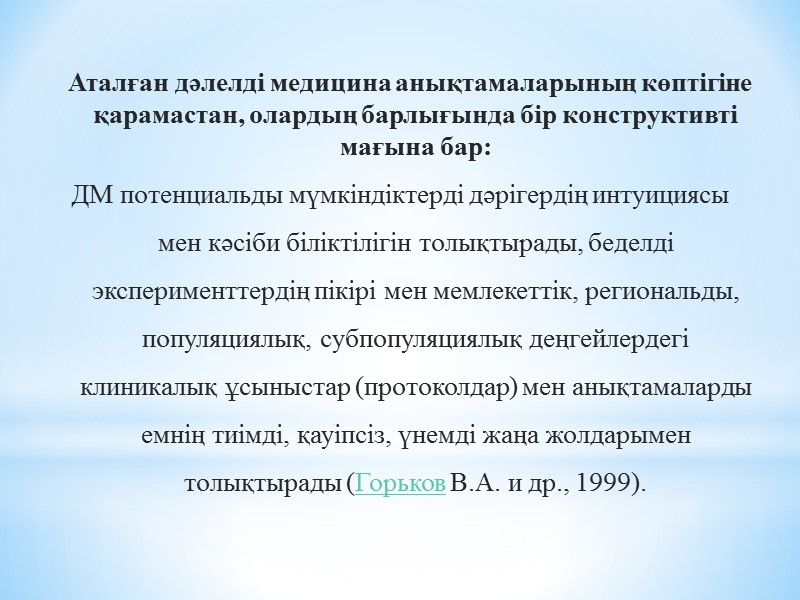 Аталған дәлелді медицина анықтамаларының көптігіне қарамастан, олардың барлығында бір конструктивті мағына бар:

ДМ потенциальды мүмкіндіктерді дәрігердің интуициясы мен кәсіби біліктілігін толықтырады, беделді эксперименттердің пікірі мен мемлекеттік, региональды, популяциялық, субпопуляциялық деңгейлердегі клиникалық ұсыныстар (протоколдар) мен анықтамаларды емнің тиімді, қауіпсіз, үнемді жаңа жолдарымен толықтырады (Горьков В.А. и др., 1999).